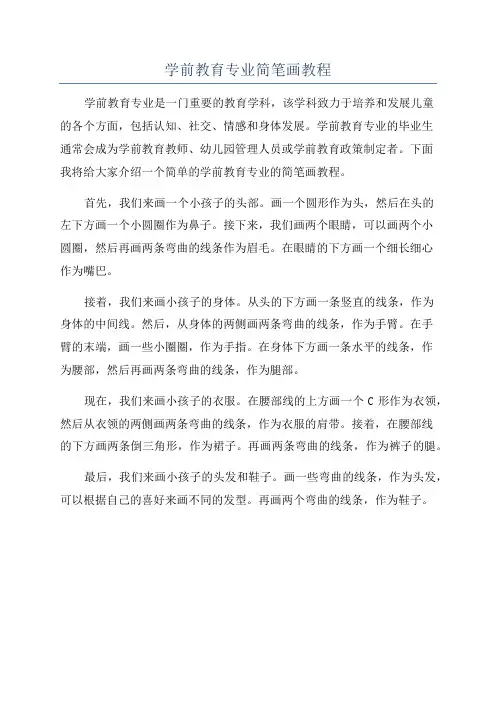 学前教育专业简笔画教程

学前教育专业是一门重要的教育学科，该学科致力于培养和发展儿童的各个方面，包括认知、社交、情感和身体发展。学前教育专业的毕业生通常会成为学前教育教师、幼儿园管理人员或学前教育政策制定者。下面我将给大家介绍一个简单的学前教育专业的简笔画教程。

首先，我们来画一个小孩子的头部。画一个圆形作为头，然后在头的左下方画一个小圆圈作为鼻子。接下来，我们画两个眼睛，可以画两个小圆圈，然后再画两条弯曲的线条作为眉毛。在眼睛的下方画一个细长细心作为嘴巴。

接着，我们来画小孩子的身体。从头的下方画一条竖直的线条，作为身体的中间线。然后，从身体的两侧画两条弯曲的线条，作为手臂。在手臂的末端，画一些小圈圈，作为手指。在身体下方画一条水平的线条，作为腰部，然后再画两条弯曲的线条，作为腿部。

现在，我们来画小孩子的衣服。在腰部线的上方画一个 C 形作为衣领，然后从衣领的两侧画两条弯曲的线条，作为衣服的肩带。接着，在腰部线的下方画两条倒三角形，作为裙子。再画两条弯曲的线条，作为裤子的腿。

最后，我们来画小孩子的头发和鞋子。画一些弯曲的线条，作为头发，可以根据自己的喜好来画不同的发型。再画两个弯曲的线条，作为鞋子。